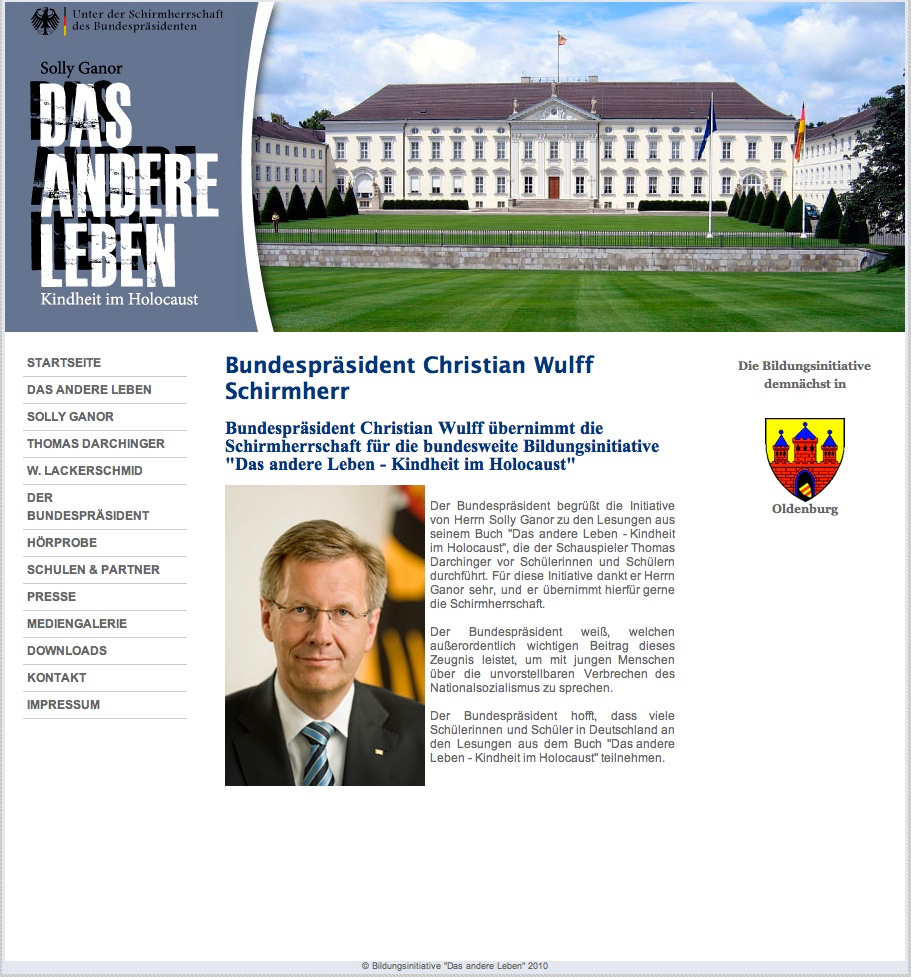 Unter der Schirmherrschaft des Bundespräsidenten

Solly Ganor

DAS ANDERE LEBEN

Kindheit im Holocaust

STARTSEITE
DAS ANDERE LEBEN
SOLLY GANOR
THOMAS DARCHINGER
W. LACKERSCHMID
DER BUNDESPRÄSIDENT
HÖRPROBE
SCHULEN & PARTNER
PRESSE
MEDIENGALERIE
DOWNLOADS
KONTAKT
IMPRESSUM

Bundespräsident Christian Wulff Schirmherr

Bundespräsident Christian Wulff übernimmt die Schirmherrschaft für die bundesweite Bildungsinitiative "Das andere Leben - Kindheit im Holocaust"

Der Bundespräsident begrüßt die Initiative von Herrn Solly Ganor zu den Lesungen aus seinem Buch "Das andere Leben - Kindheit im Holocaust", die der Schauspieler Thomas Darchinger vor Schülerinnen und Schülern durchführt. Für diese Initiative dankt er Herrn Ganor sehr, und er übernimmt hierfür gerne die Schirmherrschaft.

Der Bundespräsident weiß, welchen außerordentlich wichtigen Beitrag dieses Zeugnis leistet, um mit jungen Menschen über die unvorstellbaren Verbrechen des Nationalsozialismus zu sprechen.

Der Bundespräsident hofft, dass viele Schülerinnen und Schüler in Deutschland an den Lesungen aus dem Buch "Das andere Leben - Kindheit im Holocaust" teilnehmen.

Die Bildungsinitiative demnächst in

Oldenburg

© Bildungsinitiative "Das andere Leben" 2010